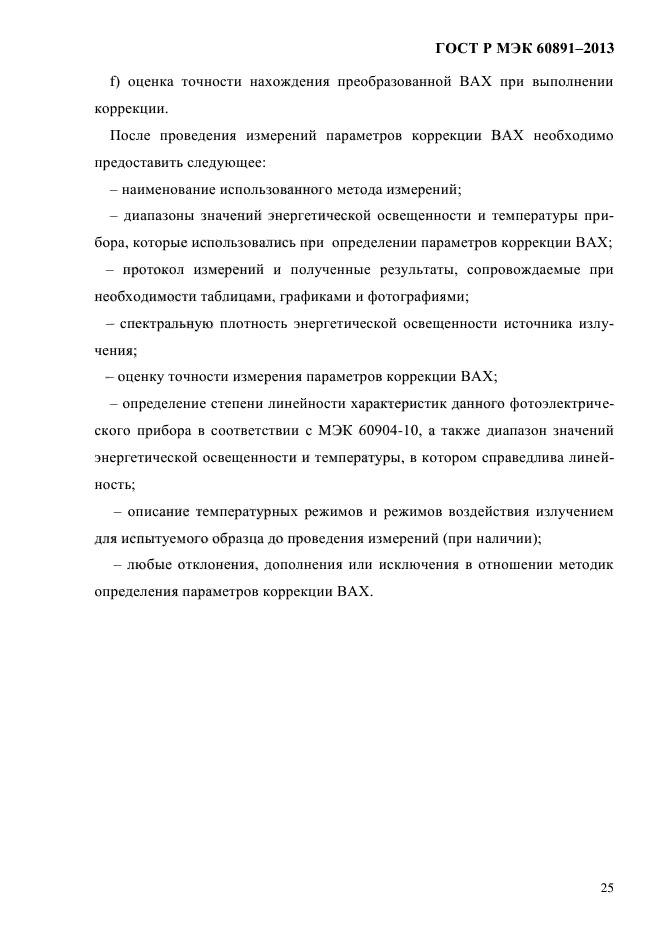 ГОСТ Р МЭК 60891–2013

f) оценка точности нахождения преобразованной ВАХ при выполнении коррекции.

После проведения измерений параметров коррекции ВАХ необходимо предоставить следующее:

– наименование использованного метода измерений;

– диапазоны значений энергетической освещенности и температуры прибора, которые использовались при определении параметров коррекции ВАХ;

– протокол измерений и полученные результаты, сопровождаемые при необходимости таблицами, графиками и фотографиями;

– спектральную плотность энергетической освещенности источника излучения;

– оценку точности измерения параметров коррекции ВАХ;

– определение степени линейности характеристик данного фотоэлектрического прибора в соответствии с МЭК 60904-10, а также диапазон значений энергетической освещенности и температуры, в котором справедлива линейность;

– описание температурных режимов и режимов воздействия излучением для испытуемого образца до проведения измерений (при наличии);

– любые отклонения, дополнения или исключения в отношении методик определения параметров коррекции ВАХ.

25